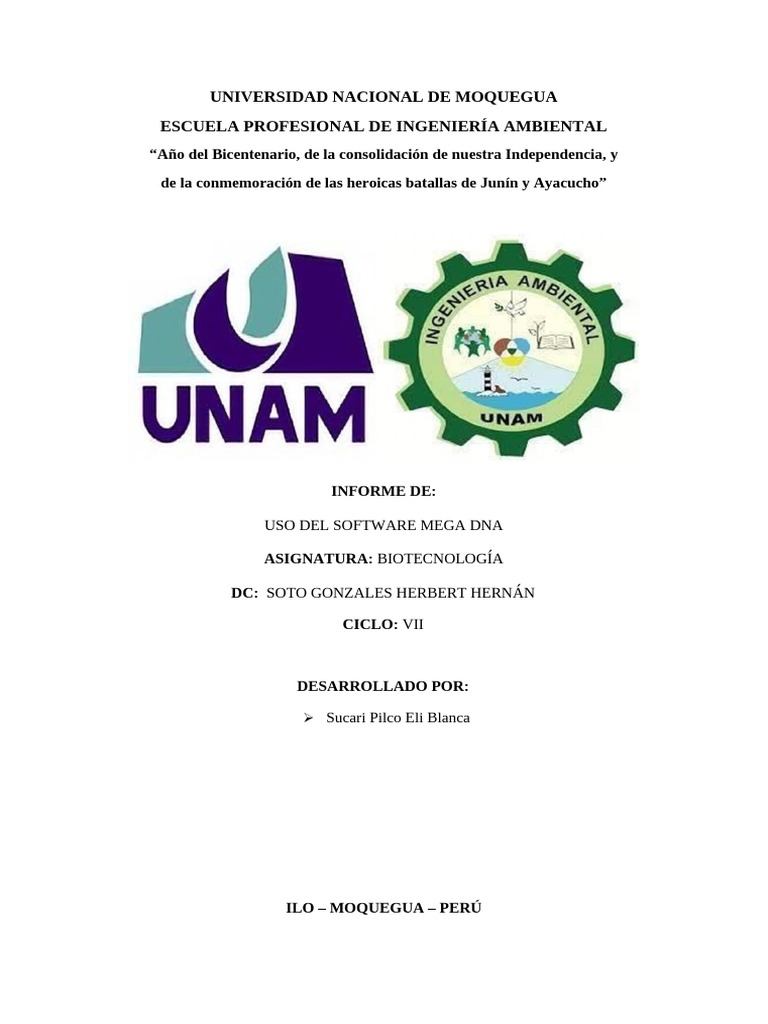 UNIVERSIDAD NACIONAL DE MOQUEGUA

ESCUELA PROFESIONAL DE INGENIERÍA AMBIENTAL

“Año del Bicentenario, de la consolidación de nuestra Independencia, y de la conmemoración de las heroicas batallas de Junín y Ayacucho”

UNAM

INGENIERIA AMBIENTAL

UNAM

INFORME DE:

USO DEL SOFTWARE MEGA DNA

ASIGNATURA: BIOTECNOLOGÍA

DC: SOTO GONZALES HERBERT HERNÁN

CICLO: VII

DESARROLLADO POR:

➢ Sucari Pilco Eli Blanca

ILO – MOQUEGUA – PERÚ